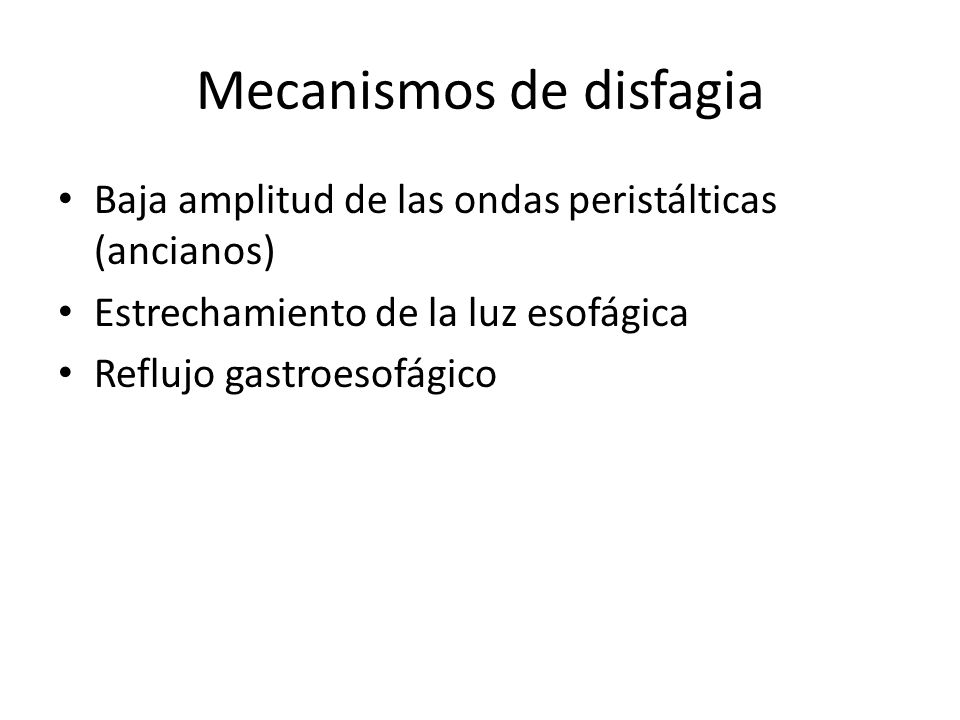 Mecanismos de disfagia

• Baja amplitud de las ondas peristálticas (ancianos)
• Estrechamiento de la luz esofágica
• Reflujo gastroesofágico